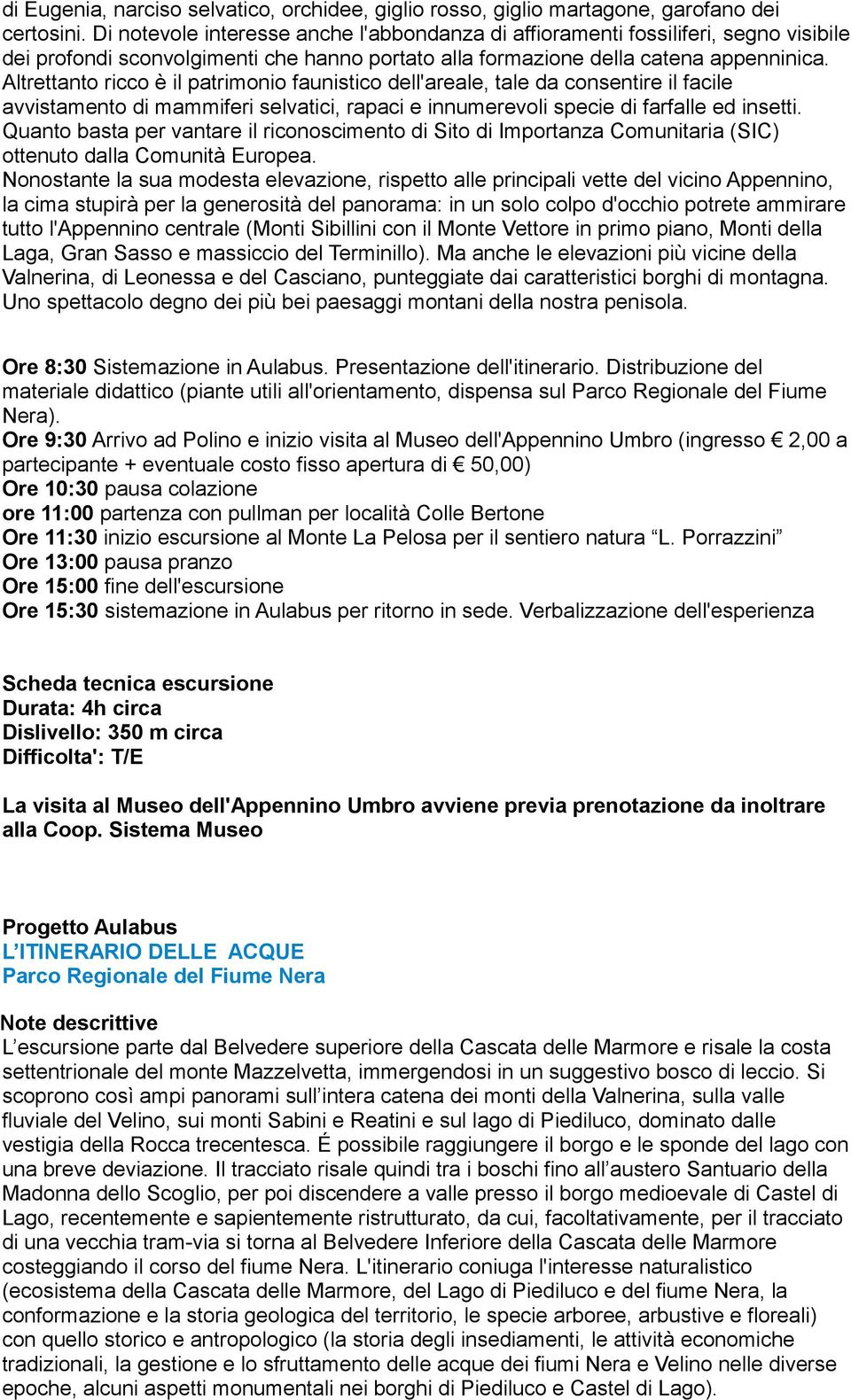 di Eugenia, narciso selvatico, orchidee, giglio rosso, giglio martagone, garofano dei certosini. Di notevole interesse anche l'abbondanza di affioramenti fossiliferi, segno visibile dei profondi sconvolgimenti che hanno portato alla formazione della catena appenninica. Altrettanto ricco è il patrimonio faunistico dell'areale, tale da consentire il facile avvistamento di mammiferi selvatici, rapaci e innumerevoli specie di farfalle ed insetti. Quanto basta per vantare il riconoscimento di Sito di Importanza Comunitaria (SIC) ottenuto dalla Comunità Europea.
Nonostante la sua modesta elevazione, rispetto alle principali vette del vicino Appennino, la cima stupirà per la generosità del panorama: in un solo colpo d'occhio potrete ammirare tutto l'Appennino centrale (Monti Sibillini con il Monte Vettore in primo piano, Monti della Laga, Gran Sasso e massiccio del Terminillo). Ma anche le elevazioni più vicine della Valnerina, di Leonessa e del Casciano, punteggiate dai caratteristici borghi di montagna. Uno spettacolo degno dei più bei paesaggi montani della nostra penisola.

Ore 8:30 Sistemazione in Aulabus. Presentazione dell'itinerario. Distribuzione del materiale didattico (piante utili all'orientamento, dispensa sul Parco Regionale del Fiume Nera).
Ore 9:30 Arrivo ad Polino e inizio visita al Museo dell'Appennino Umbro (ingresso € 2,00 a partecipante + eventuale costo fisso apertura di € 50,00)
Ore 10:30 pausa colazione
ore 11:00 partenza con pullman per località Colle Bertone
Ore 11:30 inizio escursione al Monte La Pelosa per il sentiero natura “L. Porrazzini”
Ore 13:00 pausa pranzo
Ore 15:00 fine dell'escursione
Ore 15:30 sistemazione in Aulabus per ritorno in sede. Verbalizzazione dell'esperienza

Scheda tecnica escursione
Durata: 4h circa
Dislivello: 350 m circa
Difficolta': T/E

La visita al Museo dell'Appennino Umbro avviene previa prenotazione da inoltrare alla Coop. Sistema Museo

Progetto Aulabus
L’ITINERARIO DELLE ACQUE
Parco Regionale del Fiume Nera

Note descrittive
L’escursione parte dal Belvedere superiore della Cascata delle Marmore e risale la costa settentrionale del monte Mazzelvetta, immergendosi in un suggestivo bosco di leccio. Si scoprono così ampi panorami sull’intera catena dei monti della Valnerina, sulla valle fluviale del Velino, sui monti Sabini e Reatini e sul lago di Piediluco, dominato dalle vestigia della Rocca trecentesca. É possibile raggiungere il borgo e le sponde del lago con una breve deviazione. Il tracciato risale quindi tra i boschi fino all’austero Santuario della Madonna dello Scoglio, per poi discendere a valle presso il borgo medioevale di Castel di Lago, recentemente e sapientemente ristrutturato, da cui, facoltativamente, per il tracciato di una vecchia tram-via si torna al Belvedere Inferiore della Cascata delle Marmore costeggiando il corso del fiume Nera. L'itinerario coniuga l'interesse naturalistico (ecosistema della Cascata delle Marmore, del Lago di Piediluco e del fiume Nera, la conformazione e la storia geologica del territorio, le specie arboree, arbustive e floreali) con quello storico e antropologico (la storia degli insediamenti, le attività economiche tradizionali, la gestione e lo sfruttamento delle acque dei fiumi Nera e Velino nelle diverse epoche, alcuni aspetti monumentali nei borghi di Piediluco e Castel di Lago).